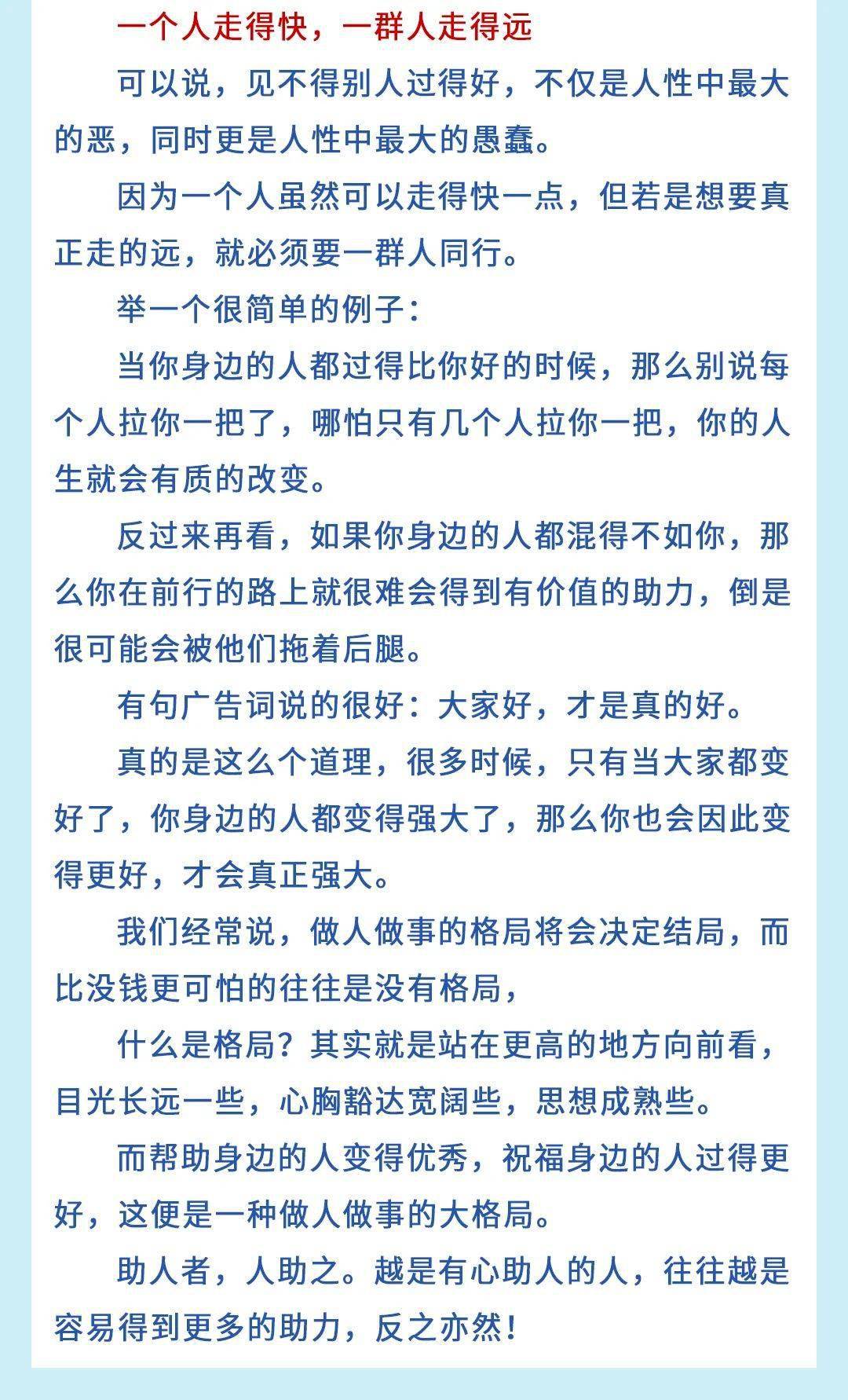 一个人走得快，一群人走得远

可以说，见不得别人过得好，不仅是人性中最大的恶，同时更是人性中最大的愚蠢。

因为一个人虽然可以走得快一点，但若是想要真正走的远，就必须要一群人同行。

举一个很简单的例子：

当你身边的人都过得比你好的时候，那么别说每个人拉你一把了，哪怕只有几个人拉你一把，你的人生就会有质的改变。

反过来再看，如果你身边的人都混得不如你，那么你在前行的路上就很难会得到有价值的助力，倒是很可能会被他们拖着后腿。

有句广告词说的很好：大家好，才是真的好。

真的是这么个道理，很多时候，只有当大家都变好了，你身边的人都变得强大了，那么你也会因此变得更好，才会真正强大。

我们经常说，做人做事的格局将会决定结局，而比没钱更可怕的往往是没有格局，

什么是格局？其实就是站在更高的地方向前看，目光长远一些，心胸豁达宽阔些，思想成熟些。

而帮助身边的人变得优秀，祝福身边的人过得更好，这便是一种做人做事的大格局。

助人者，人助之。越是有心助人的人，往往越是容易得到更多的助力，反之亦然！